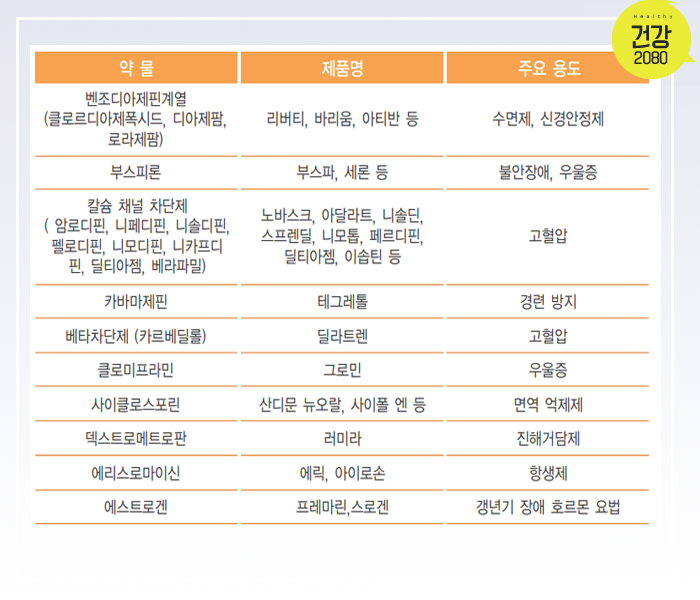 Healthy
건강
2080

| 약 물 | 제품명 | 주요 용도 |
|---|---|---|
| 벤조디아제핀계열 (클로르디아제폭시드, 디아제팜, 로라제팜) | 리버티, 바리움, 아티반 등 | 수면제, 신경안정제 |
| 부스피론 | 부스파, 세론 등 | 불안장애, 우울증 |
| 칼슘 채널 차단제 ( 암로디핀, 니페디핀, 니솔디핀, 펠로디핀, 니모디핀, 니카프디핀, 딜티아젬, 베라파밀) | 노바스크, 아달라트, 니솔딘, 스프렌딜, 니모톱, 페르디핀, 딜티아젬, 이솝틴 등 | 고혈압 |
| 카바마제핀 | 테그레톨 | 경련 방지 |
| 베타차단제 (카르베딜롤) | 딜라트렌 | 고혈압 |
| 클로미프라민 | 그로민 | 우울증 |
| 사이클로스포린 | 산디문 뉴오랄, 사이폴 엔 등 | 면역 억제제 |
| 덱스트로메트로판 | 러미라 | 진해거담제 |
| 에리스로마이신 | 에릭, 아이로손 | 항생제 |
| 에스트로겐 | 프레마린,스로겐 | 갱년기 장애 호르몬 요법 |